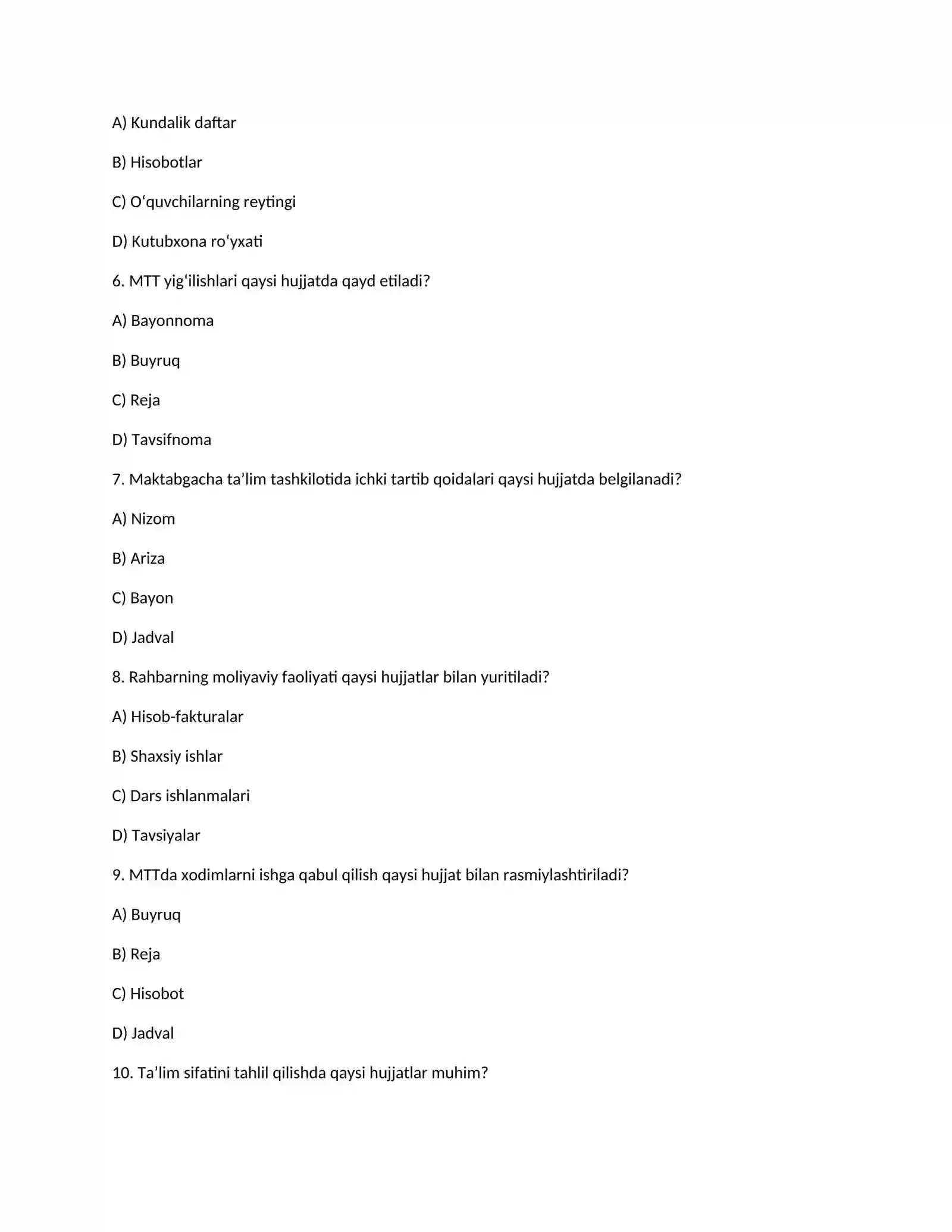 A) Kundalik daftar

B) Hisobotlar

C) O'quvchilarning reytingi

D) Kutubxona ro'yxati

6. MTT yig'ilishlari qaysi hujjatda qayd etiladi?

A) Bayonnoma

B) Buyruq

C) Reja

D) Tavsifnoma

7. Maktabgacha ta'lim tashkilotida ichki tartib qoidalari qaysi hujjatda belgilanadi?

A) Nizom

B) Ariza

C) Bayon

D) Jadval

8. Rahbarning moliyaviy faoliyati qaysi hujjatlar bilan yuritiladi?

A) Hisob-fakturalar

B) Shaxsiy ishlar

C) Dars ishlanmalari

D) Tavsiyalar

9. MTTda xodimlarni ishga qabul qilish qaysi hujjat bilan rasmiylashtiriladi?

A) Buyruq

B) Reja

C) Hisobot

D) Jadval

10. Ta'lim sifatini tahlil qilishda qaysi hujjatlar muhim?